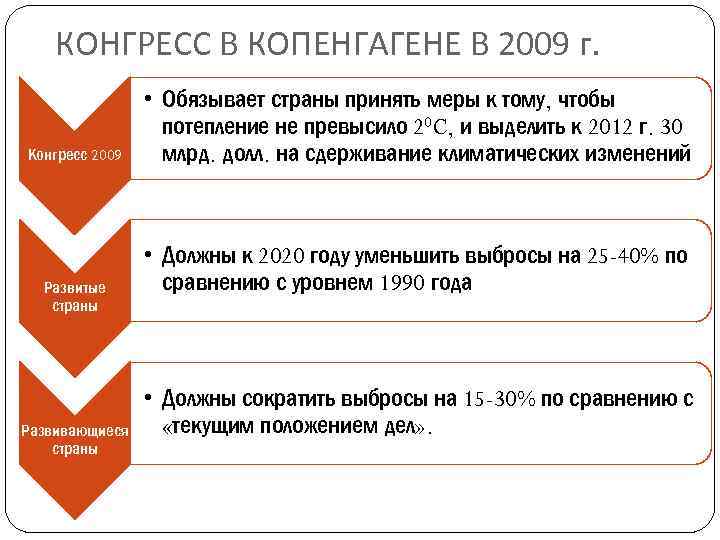 КОНГРЕСС В КОПЕНГАГЕНЕ В 2009 г.

Конгресс 2009

• Обязывает страны принять меры к тому, чтобы потепление не превысило $2^0$С, и выделить к 2012 г. 30 млрд. долл. на сдерживание климатических изменений

Развитые страны

• Должны к 2020 году уменьшить выбросы на 25-40% по сравнению с уровнем 1990 года

Развивающиеся страны

• Должны сократить выбросы на 15-30% по сравнению с «текущим положением дел».